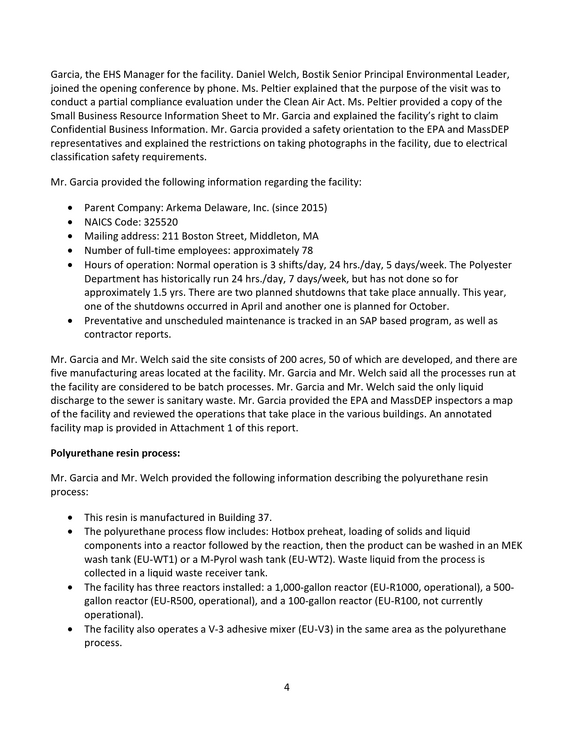 Garcia, the EHS Manager for the facility. Daniel Welch, Bostik Senior Principal Environmental Leader, joined the opening conference by phone. Ms. Peltier explained that the purpose of the visit was to conduct a partial compliance evaluation under the Clean Air Act. Ms. Peltier provided a copy of the Small Business Resource Information Sheet to Mr. Garcia and explained the facility's right to claim Confidential Business Information. Mr. Garcia provided a safety orientation to the EPA and MassDEP representatives and explained the restrictions on taking photographs in the facility, due to electrical classification safety requirements.

Mr. Garcia provided the following information regarding the facility:

• Parent Company: Arkema Delaware, Inc. (since 2015)
• NAICS Code: 325520
• Mailing address: 211 Boston Street, Middleton, MA
• Number of full-time employees: approximately 78
• Hours of operation: Normal operation is 3 shifts/day, 24 hrs./day, 5 days/week. The Polyester Department has historically run 24 hrs./day, 7 days/week, but has not done so for approximately 1.5 yrs. There are two planned shutdowns that take place annually. This year, one of the shutdowns occurred in April and another one is planned for October.
• Preventative and unscheduled maintenance is tracked in an SAP based program, as well as contractor reports.

Mr. Garcia and Mr. Welch said the site consists of 200 acres, 50 of which are developed, and there are five manufacturing areas located at the facility. Mr. Garcia and Mr. Welch said all the processes run at the facility are considered to be batch processes. Mr. Garcia and Mr. Welch said the only liquid discharge to the sewer is sanitary waste. Mr. Garcia provided the EPA and MassDEP inspectors a map of the facility and reviewed the operations that take place in the various buildings. An annotated facility map is provided in Attachment 1 of this report.

Polyurethane resin process:

Mr. Garcia and Mr. Welch provided the following information describing the polyurethane resin process:

• This resin is manufactured in Building 37.
• The polyurethane process flow includes: Hotbox preheat, loading of solids and liquid components into a reactor followed by the reaction, then the product can be washed in an MEK wash tank (EU-WT1) or a M-Pyrol wash tank (EU-WT2). Waste liquid from the process is collected in a liquid waste receiver tank.
• The facility has three reactors installed: a 1,000-gallon reactor (EU-R1000, operational), a 500-gallon reactor (EU-R500, operational), and a 100-gallon reactor (EU-R100, not currently operational).
• The facility also operates a V-3 adhesive mixer (EU-V3) in the same area as the polyurethane process.

4